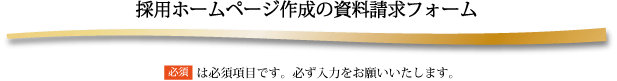 採用ホームページ作成の資料請求フォーム

必須 は必須項目です。必ず入力をお願いいたします。